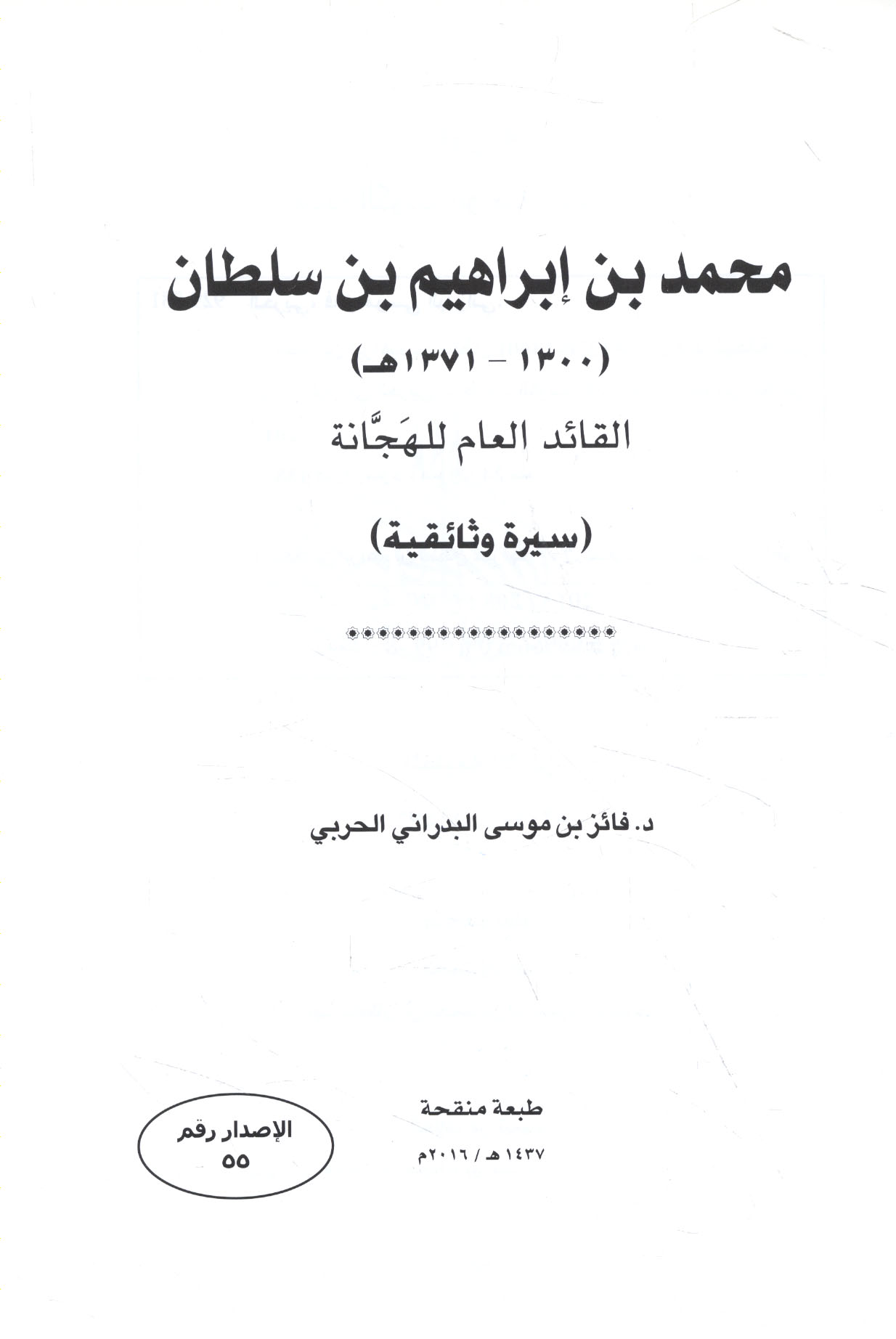 محمد بن إبراهيم بن سلطان

(١٣٠٠ - ١٣٧١هـ)

القائد العام للهَجَّانة

(سيرة وثائقية)

د. فائز بن موسى البدراني الحربي

طبعة منقحة

١٤٣٧هـ / ٢٠١٦م

الإصدار رقم
٥٥